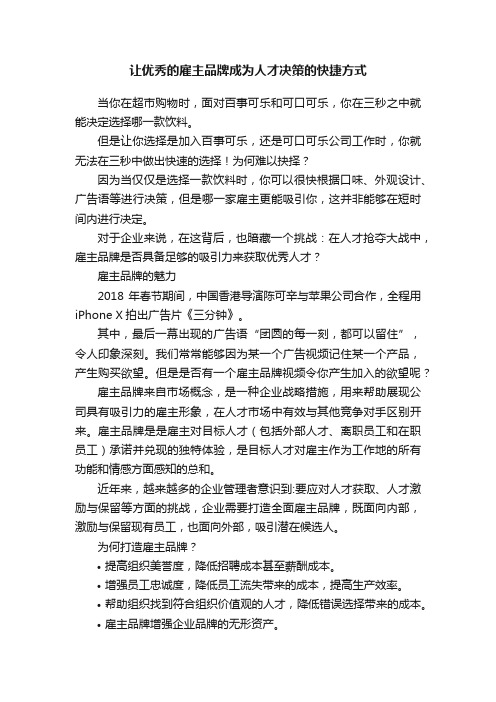 让优秀的雇主品牌成为人才决策的快捷方式

当你在超市购物时，面对百事可乐和可口可乐，你在三秒之中就能决定选择哪一款饮料。

但是让你选择是加入百事可乐，还是可口可乐公司工作时，你就无法在三秒中做出快速的选择！为何难以抉择？

因为当仅仅是选择一款饮料时，你可以很快根据口味、外观设计、广告语等进行决策，但是哪一家雇主更能吸引你，这并非能够在短时间内进行决定。

对于企业来说，在这背后，也暗藏一个挑战：在人才抢夺大战中，雇主品牌是否具备足够的吸引力来获取优秀人才？

雇主品牌的魅力

2018 年春节期间，中国香港导演陈可辛与苹果公司合作，全程用 iPhone X 拍出广告片《三分钟》。

其中，最后一幕出现的广告语“团圆的每一刻，都可以留住”，令人印象深刻。我们常常能够因为某一个广告视频记住某一个产品，产生购买欲望。但是是否有一个雇主品牌视频令你产生加入的欲望呢？

雇主品牌来自市场概念，是一种企业战略措施，用来帮助展现公司具有吸引力的雇主形象，在人才市场中有效与其他竞争对手区别开来。雇主品牌是是雇主对目标人才（包括外部人才、离职员工和在职员工）承诺并兑现的独特体验，是目标人才对雇主作为工作地的所有功能和情感方面感知的总和。

近年来，越来越多的企业管理者意识到:要应对人才获取、人才激励与保留等方面的挑战，企业需要打造全面雇主品牌，既面向内部，激励与保留现有员工，也面向外部，吸引潜在候选人。

为何打造雇主品牌？

• 提高组织美誉度，降低招聘成本甚至薪酬成本。
• 增强员工忠诚度，降低员工流失带来的成本，提高生产效率。
• 帮助组织找到符合组织价值观的人才，降低错误选择带来的成本。
• 雇主品牌增强企业品牌的无形资产。